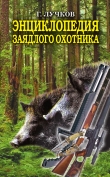 Г. ЛУЧКОВ
ЭНЦИКЛОПЕДИЯ
ЗАЯДЛОГО ОХОТНИКА